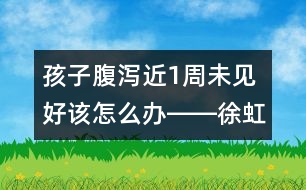 孩子腹泻近1周未见好该怎么办——徐虹